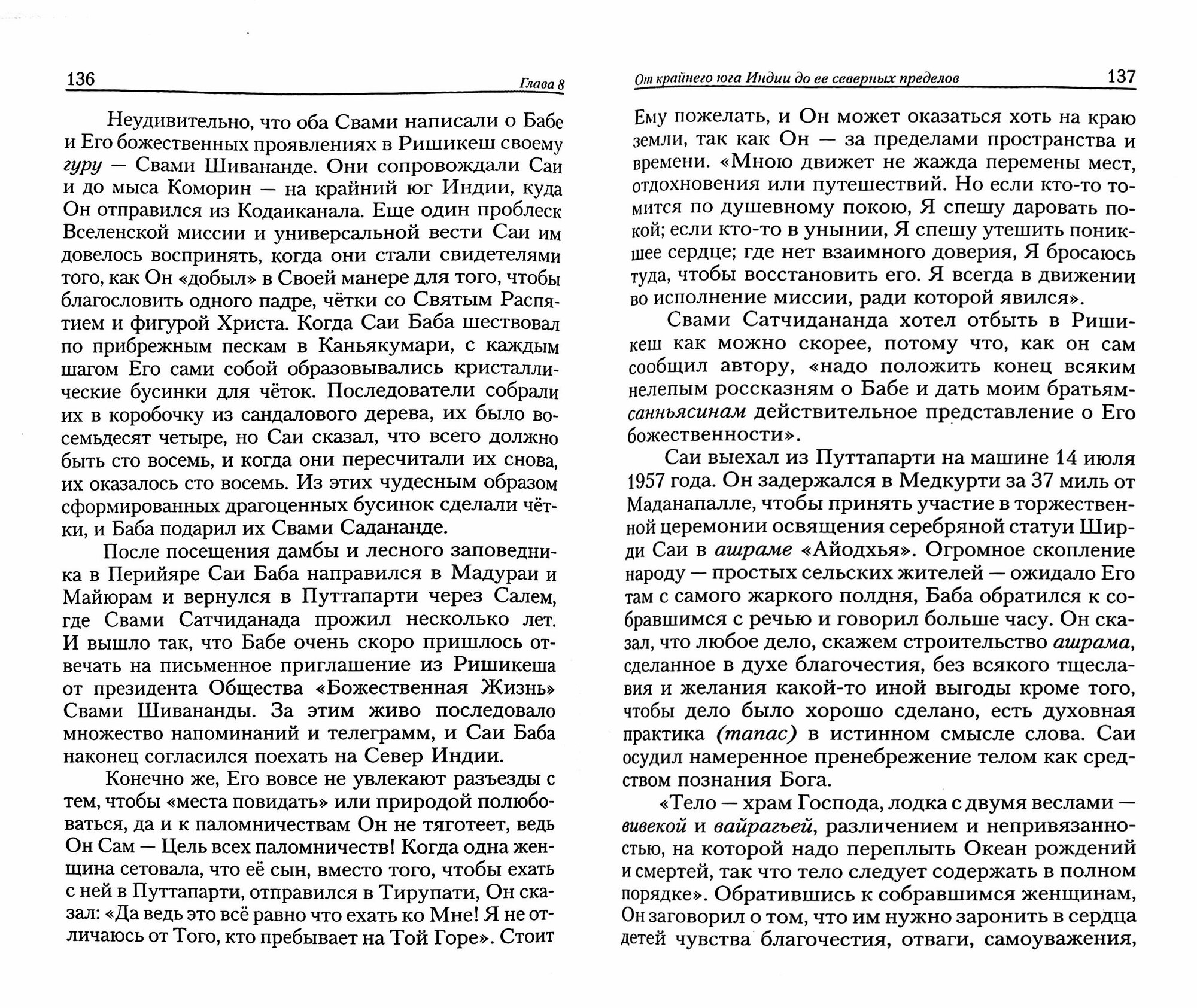 136 Глава 8

Неудивительно, что оба Свами написали о Бабе и Его божественных проявлениях в Ришикеш своему гуру — Свами Шивананде. Они сопровождали Саи и до мыса Коморин — на крайний юг Индии, куда Он отправился из Кодаиканала. Еще один проблеск Вселенской миссии и универсальной вести Саи им довелось воспринять, когда они стали свидетелями того, как Он «добыл» в Своей манере для того, чтобы благословить одного падре, чётки со Святым Распятием и фигурой Христа. Когда Саи Баба шествовал по прибрежным пескам в Каньякумари, с каждым шагом Его сами собой образовывались кристаллические бусинки для чёток. Последователи собрали их в коробочку из сандалового дерева, их было восемьдесят четыре, но Саи сказал, что всего должно быть сто восемь, и когда они пересчитали их снова, их оказалось сто восемь. Из этих чудесным образом сформированных драгоценных бусинок сделали чётки, и Баба подарил их Свами Садананде.

После посещения дамбы и лесного заповедника в Перийяре Саи Баба направился в Мадураи и Майюрам и вернулся в Путтапарти через Салем, где Свами Сатчиданада прожил несколько лет. И вышло так, что Бабе очень скоро пришлось отвечать на письменное приглашение из Ришикеша от президента Общества «Божественная Жизнь» Свами Шивананды. За этим живо последовало множество напоминаний и телеграмм, и Саи Баба наконец согласился поехать на Север Индии.

Конечно же, Его вовсе не увлекают разъезды с тем, чтобы «места повидать» или природой полюбоваться, да и к паломничествам Он не тяготеет, ведь Он Сам — Цель всех паломничеств! Когда одна женщина сетовала, что её сын, вместо того, чтобы ехать с ней в Путтапарти, отправился в Тирупати, Он сказал: «Да ведь это всё равно что ехать ко Мне! Я не отличаюсь от Того, кто пребывает на Той Горе». Стоит

От крайнего юга Индии до ее северных пределов 137

Ему пожелать, и Он может оказаться хоть на краю земли, так как Он — за пределами пространства и времени. «Мною движет не жажда перемены мест, отдохновения или путешествий. Но если кто-то томится по душевному покою, Я спешу даровать покой; если кто-то в унынии, Я спешу утешить поникшее сердце; где нет взаимного доверия, Я бросаюсь туда, чтобы восстановить его. Я всегда в движении во исполнение миссии, ради которой явился».

Свами Сатчидананда хотел отбыть в Ришикеш как можно скорее, потому что, как он сам сообщил автору, «надо положить конец всяким нелепым россказням о Бабе и дать моим братьям-санньясинам действительное представление о Его божественности».

Саи выехал из Путтапарти на машине 14 июля 1957 года. Он задержался в Медкурти за 37 миль от Маданапалле, чтобы принять участие в торжественной церемонии освящения серебряной статуи Ширди Саи в ашраме «Айодхья». Огромное скопление народу — простых сельских жителей — ожидало Его там с самого жаркого полдня, Баба обратился к собравшимся с речью и говорил больше часу. Он сказал, что любое дело, скажем строительство ашрама, сделанное в духе благочестия, без всякого тщеславия и желания какой-то иной выгоды кроме того, чтобы дело было хорошо сделано, есть духовная практика (тапас) в истинном смысле слова. Саи осудил намеренное пренебрежение телом как средством познания Бога.

«Тело — храм Господа, лодка с двумя веслами — вивекой и вайрагьей, различением и непривязанностью, на которой надо переплыть Океан рождений и смертей, так что тело следует содержать в полном порядке». Обратившись к собравшимся женщинам, Он заговорил о том, что им нужно заронить в сердца детей чувства благочестия, отваги, самоуважения,